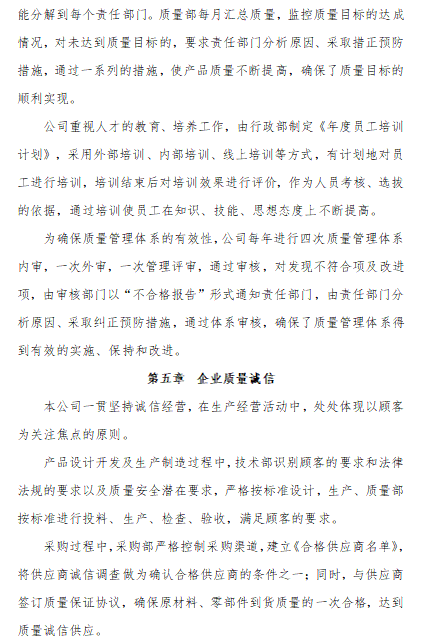 能分解到每个责任部门。质量部每月汇总质量，监控质量目标的达成情况，对未达到质量目标的，要求责任部门分析原因、采取措正预防措施，通过一系列的措施，使产品质量不断提高，确保了质量目标的顺利实现。

公司重视人才的教育、培养工作，由行政部制定《年度员工培训计划》，采用外部培训、内部培训、线上培训等方式，有计划地对员工进行培训，培训结束后对培训效果进行评价，作为人员考核、选拔的依据，通过培训使员工在知识、技能、思想态度上不断提高。

为确保质量管理体系的有效性，公司每年进行四次质量管理体系内审，一次外审，一次管理评审，通过审核，对发现不符合项及改进项，由审核部门以“不合格报告”形式通知责任部门，由责任部门分析原因、采取纠正预防措施，通过体系审核，确保了质量管理体系得到有效的实施、保持和改进。

第五章　企业质量诚信

本公司一贯坚持诚信经营，在生产经营活动中，处处体现以顾客为关注焦点的原则。

产品设计开发及生产制造过程中，技术部识别顾客的要求和法律法规的要求以及质量安全潜在要求，严格按标准设计，生产、质量部按标准进行投料、生产、检查、验收，满足顾客的要求。

采购过程中，采购部严格控制采购渠道，建立《合格供应商名单》，将供应商诚信调查做为确认合格供应商的条件之一；同时，与供应商签订质量保证协议，确保原材料、零部件到货质量的一次合格，达到质量诚信供应。